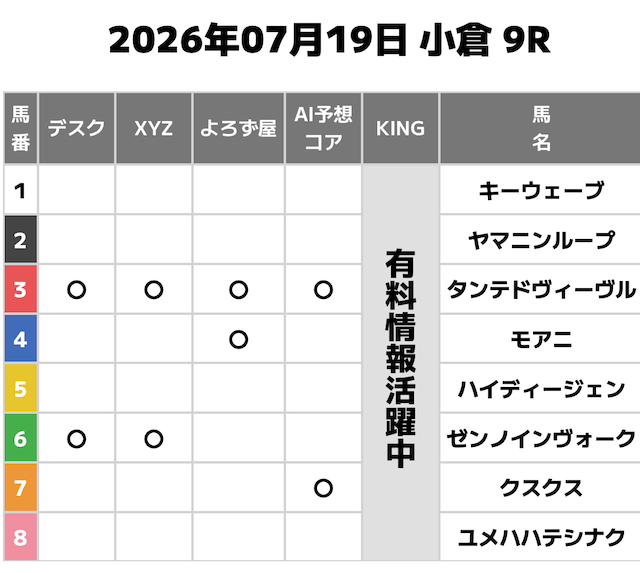 2026年07月19日 小倉 9R

| 馬番 | デスク | XYZ | よろず屋 | AI予想コア | KING | 馬名 |
|---|---|---|---|---|---|---|
| 1 | | | | | 有料情報活躍中 | キーウェーブ |
| 2 | | | | | | ヤマニンループ |
| 3 | ○ | ○ | ○ | ○ | | タンテドヴィーヴル |
| 4 | | | ○ | | | モアニ |
| 5 | | | | | | ハイディージェン |
| 6 | ○ | ○ | | | | ゼンノインヴォーク |
| 7 | | | | ○ | | クスクス |
| 8 | | | | | | ユメハハテシナク |